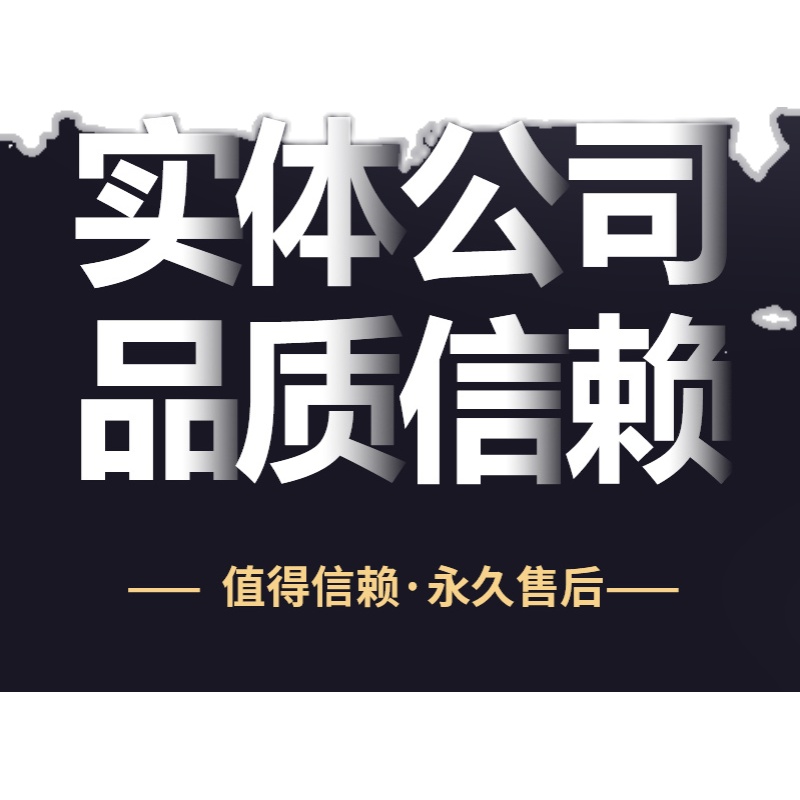 实体公司
品质信赖

— 值得信赖·永久售后—